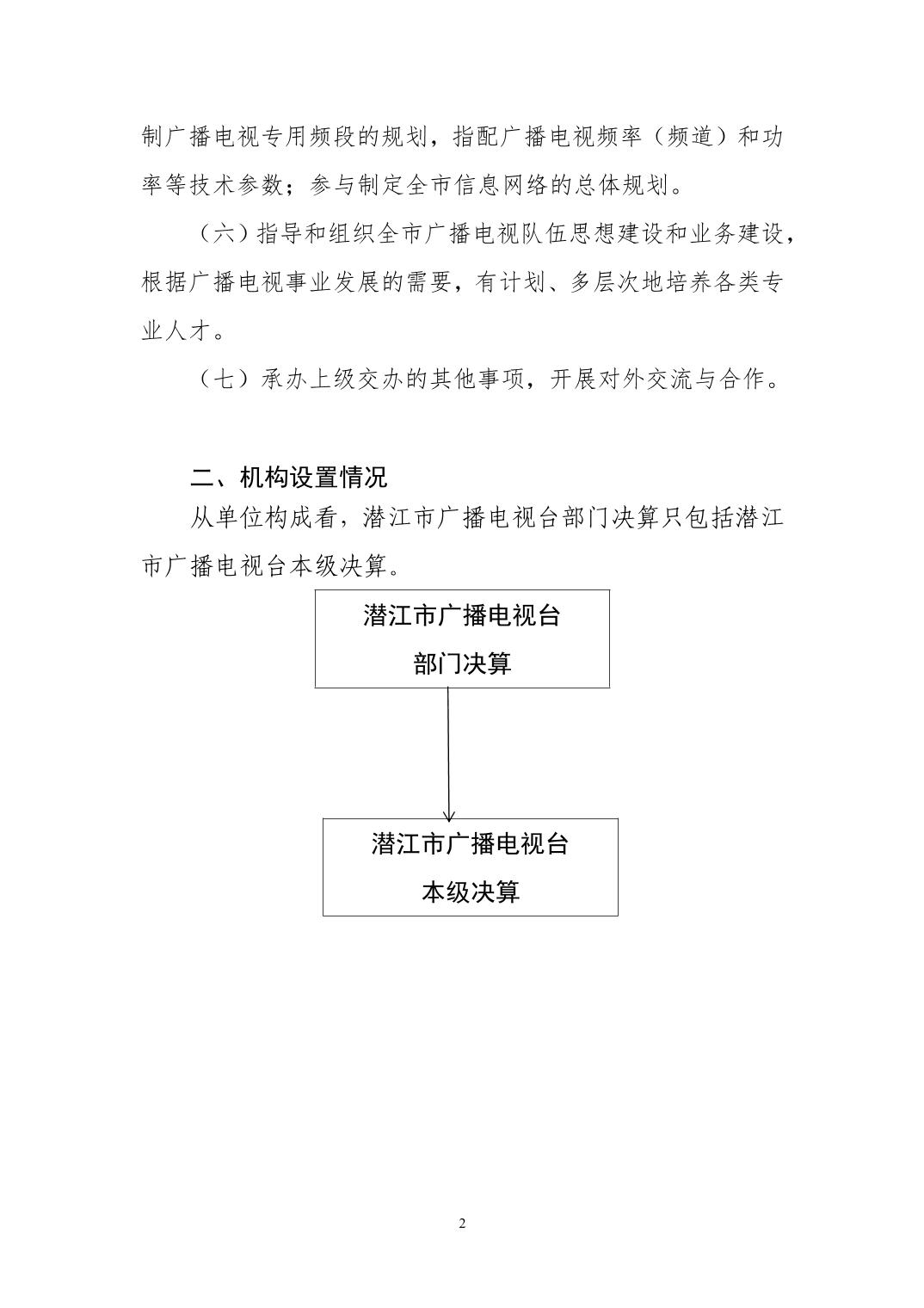 制广播电视专用频段的规划，指配广播电视频率（频道）和功率等技术参数；参与制定全市信息网络的总体规划。

（六）指导和组织全市广播电视队伍思想建设和业务建设，根据广播电视事业发展的需要，有计划、多层次地培养各类专业人才。

（七）承办上级交办的其他事项，开展对外交流与合作。

二、机构设置情况

从单位构成看，潜江市广播电视台部门决算只包括潜江市广播电视台本级决算。

潜江市广播电视台
部门决算

潜江市广播电视台
本级决算

2